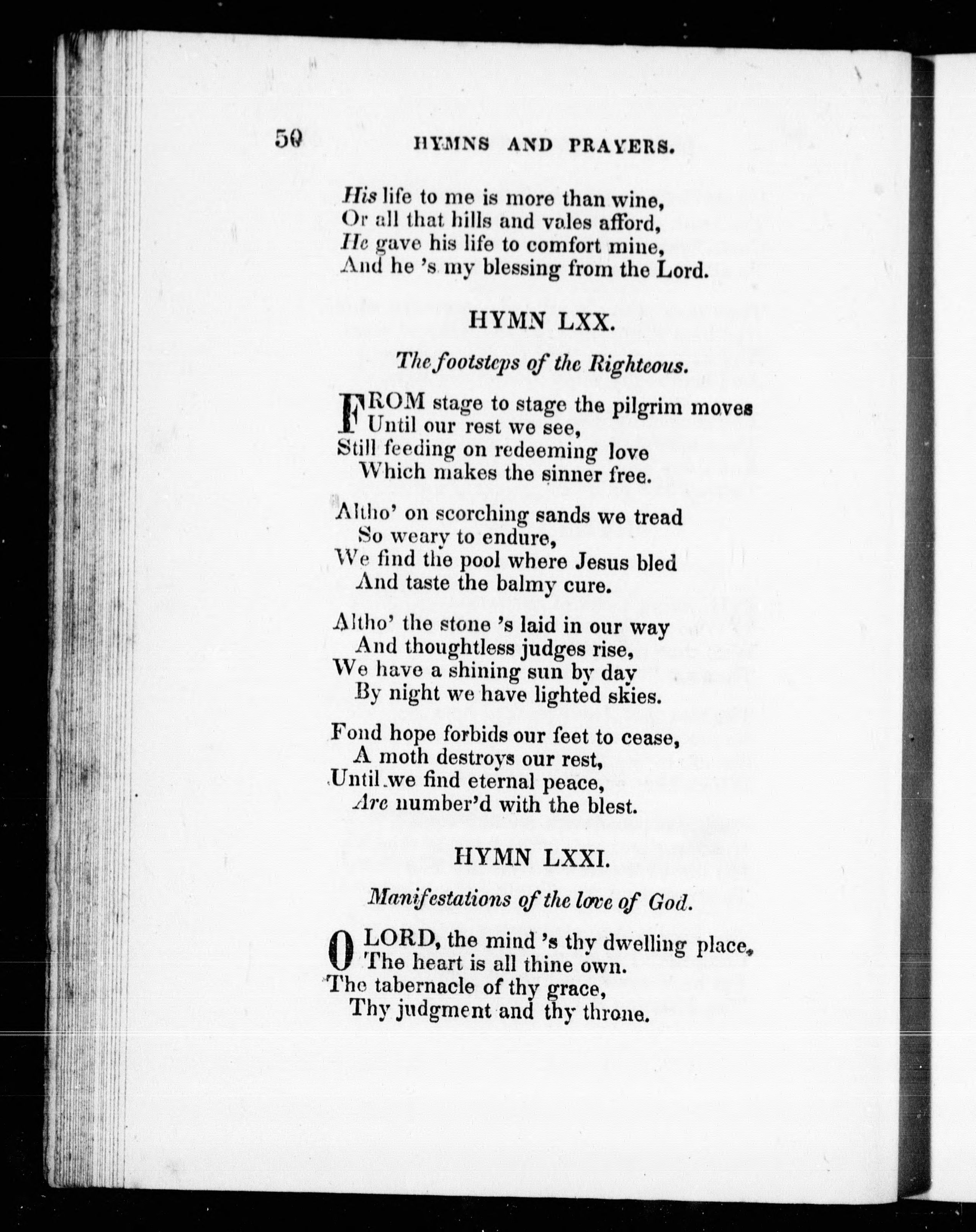 50 HYMNS AND PRAYERS.

His life to me is more than wine,
Or all that hills and vales afford,
He gave his life to comfort mine,
And he 's my blessing from the Lord.

HYMN LXX.

The footsteps of the Righteous.

FROM stage to stage the pilgrim moves
Until our rest we see,
Still feeding on redeeming love
Which makes the sinner free.

Altho' on scorching sands we tread
So weary to endure,
We find the pool where Jesus bled
And taste the balmy cure.

Altho' the stone 's laid in our way
And thoughtless judges rise,
We have a shining sun by day
By night we have lighted skies.

Fond hope forbids our feet to cease,
A moth destroys our rest,
Until we find eternal peace,
Are number'd with the blest.

HYMN LXXI.

Manifestations of the love of God.

O LORD, the mind 's thy dwelling place,
The heart is all thine own.
The tabernacle of thy grace,
Thy judgment and thy throne.